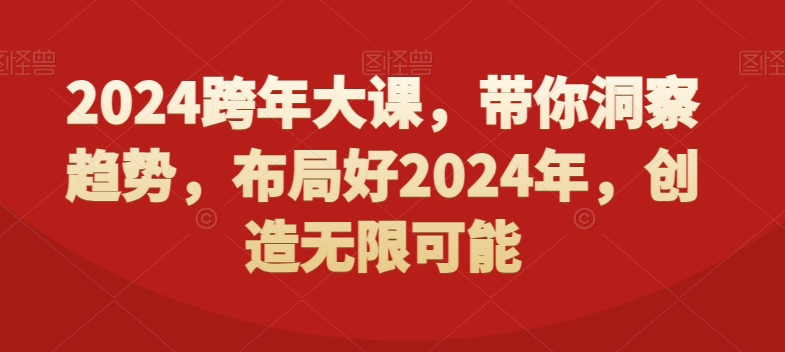 图怪兽 图怪兽 图怪兽

2024跨年大课，带你洞察趋势，布局好2024年，创造无限可能